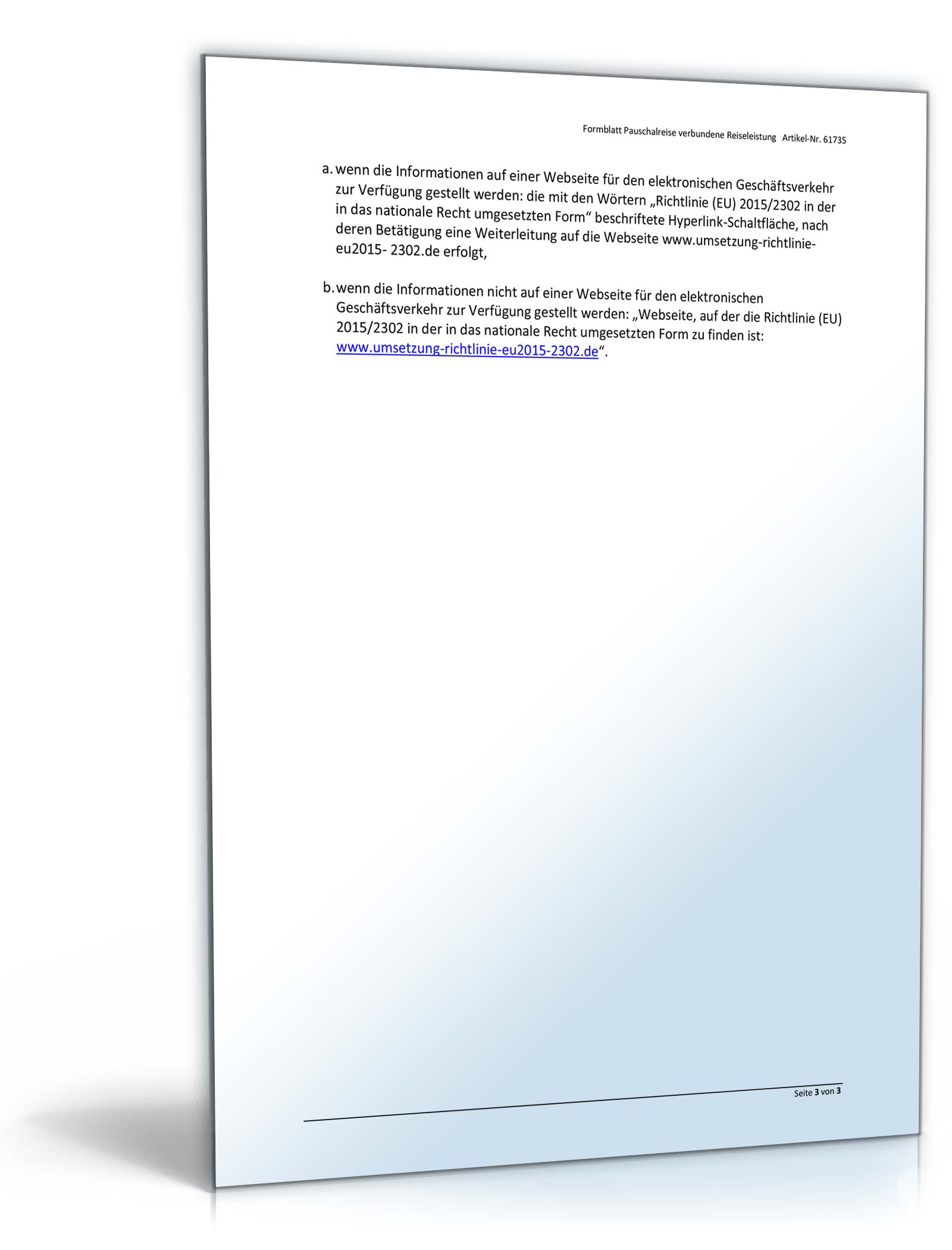 Formblatt Pauschalreise verbundene Reiseleistung Artikel-Nr. 61735

a. wenn die Informationen auf einer Webseite für den elektronischen Geschäftsverkehr zur Verfügung gestellt werden: die mit den Wörtern „Richtlinie (EU) 2015/2302 in der in das nationale Recht umgesetzten Form“ beschriftete Hyperlink-Schaltfläche, nach deren Betätigung eine Weiterleitung auf die Webseite www.umsetzung-richtlinie-eu2015- 2302.de erfolgt,

b. wenn die Informationen nicht auf einer Webseite für den elektronischen Geschäftsverkehr zur Verfügung gestellt werden: „Webseite, auf der die Richtlinie (EU) 2015/2302 in der in das nationale Recht umgesetzten Form zu finden ist: www.umsetzung-richtlinie-eu2015-2302.de“.

Seite 3 von 3